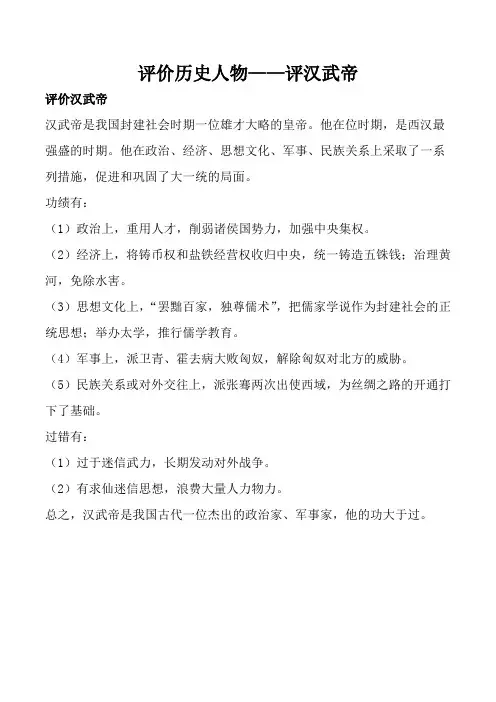 评价历史人物——评汉武帝

评价汉武帝

汉武帝是我国封建社会时期一位雄才大略的皇帝。他在位时期，是西汉最强盛的时期。他在政治、经济、思想文化、军事、民族关系上采取了一系列措施，促进和巩固了大一统的局面。

功绩有：

（1）政治上，重用人才，削弱诸侯国势力，加强中央集权。

（2）经济上，将铸币权和盐铁经营权收归中央，统一铸造五铢钱；治理黄河，免除水害。

（3）思想文化上，“罢黜百家，独尊儒术”，把儒家学说作为封建社会的正统思想；举办太学，推行儒学教育。

（4）军事上，派卫青、霍去病大败匈奴，解除匈奴对北方的威胁。

（5）民族关系或对外交往上，派张骞两次出使西域，为丝绸之路的开通打下了基础。

过错有：

（1）过于迷信武力，长期发动对外战争。

（2）有求仙迷信思想，浪费大量人力物力。

总之，汉武帝是我国古代一位杰出的政治家、军事家，他的功大于过。